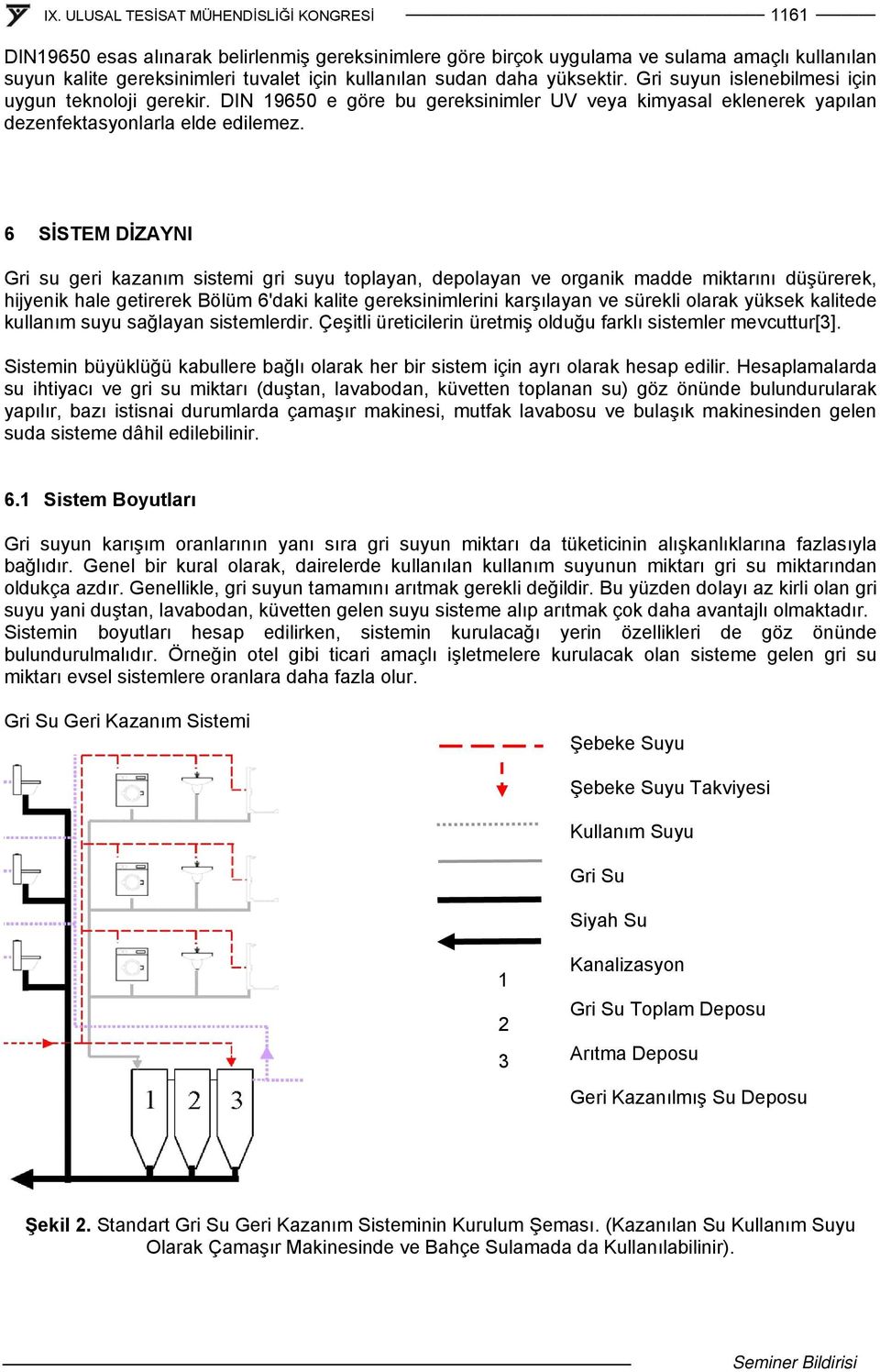 IX. ULUSAL TESİSAT MÜHENDİSLİĞİ KONGRESİ 1161

DIN19650 esas alınarak belirlenmiş gereksinimlere göre birçok uygulama ve sulama amaçlı kullanılan suyun kalite gereksinimleri tuvalet için kullanılan sudan daha yüksektir. Gri suyun islenebilmesi için uygun teknoloji gerekir. DIN 19650 e göre bu gereksinimler UV veya kimyasal eklenerek yapılan dezenfektasyonlarla elde edilemez.

6 SİSTEM DİZAYNI

Gri su geri kazanım sistemi gri suyu toplayan, depolayan ve organik madde miktarını düşürerek, hijyenik hale getirerek Bölüm 6'daki kalite gereksinimlerini karşılayan ve sürekli olarak yüksek kalitede kullanım suyu sağlayan sistemlerdir. Çeşitli üreticilerin üretmiş olduğu farklı sistemler mevcuttur[3].

Sistemin büyüklüğü kabullere bağlı olarak her bir sistem için ayrı olarak hesap edilir. Hesaplamalarda su ihtiyacı ve gri su miktarı (duştan, lavabodan, küvetten toplanan su) göz önünde bulundurularak yapılır, bazı istisnai durumlarda çamaşır makinesi, mutfak lavabosu ve bulaşık makinesinden gelen suda sisteme dâhil edilebilinir.

6.1 Sistem Boyutları

Gri suyun karışım oranlarının yanı sıra gri suyun miktarı da tüketicinin alışkanlıklarına fazlasıyla bağlıdır. Genel bir kural olarak, dairelerde kullanılan kullanım suyunun miktarı gri su miktarından oldukça azdır. Genellikle, gri suyun tamamını arıtmak gerekli değildir. Bu yüzden dolayı az kirli olan gri suyu yani duştan, lavabodan, küvetten gelen suyu sisteme alıp arıtmak çok daha avantajlı olmaktadır. Sistemin boyutları hesap edilirken, sistemin kurulacağı yerin özellikleri de göz önünde bulundurulmalıdır. Örneğin otel gibi ticari amaçlı işletmelere kurulacak olan sisteme gelen gri su miktarı evsel sistemlere oranlara daha fazla olur.

Gri Su Geri Kazanım Sistemi

1 2 3

Şebeke Suyu
Şebeke Suyu Takviyesi
Kullanım Suyu
Gri Su
Siyah Su
Kanalizasyon
1 Gri Su Toplam Deposu
2 Arıtma Deposu
3 Geri Kazanılmış Su Deposu

Şekil 2. Standart Gri Su Geri Kazanım Sisteminin Kurulum Şeması. (Kazanılan Su Kullanım Suyu Olarak Çamaşır Makinesinde ve Bahçe Sulamada da Kullanılabilinir).

Seminer Bildirisi